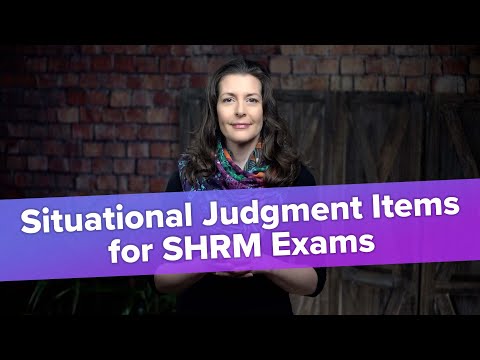 Situational Judgment Items for SHRM Exams